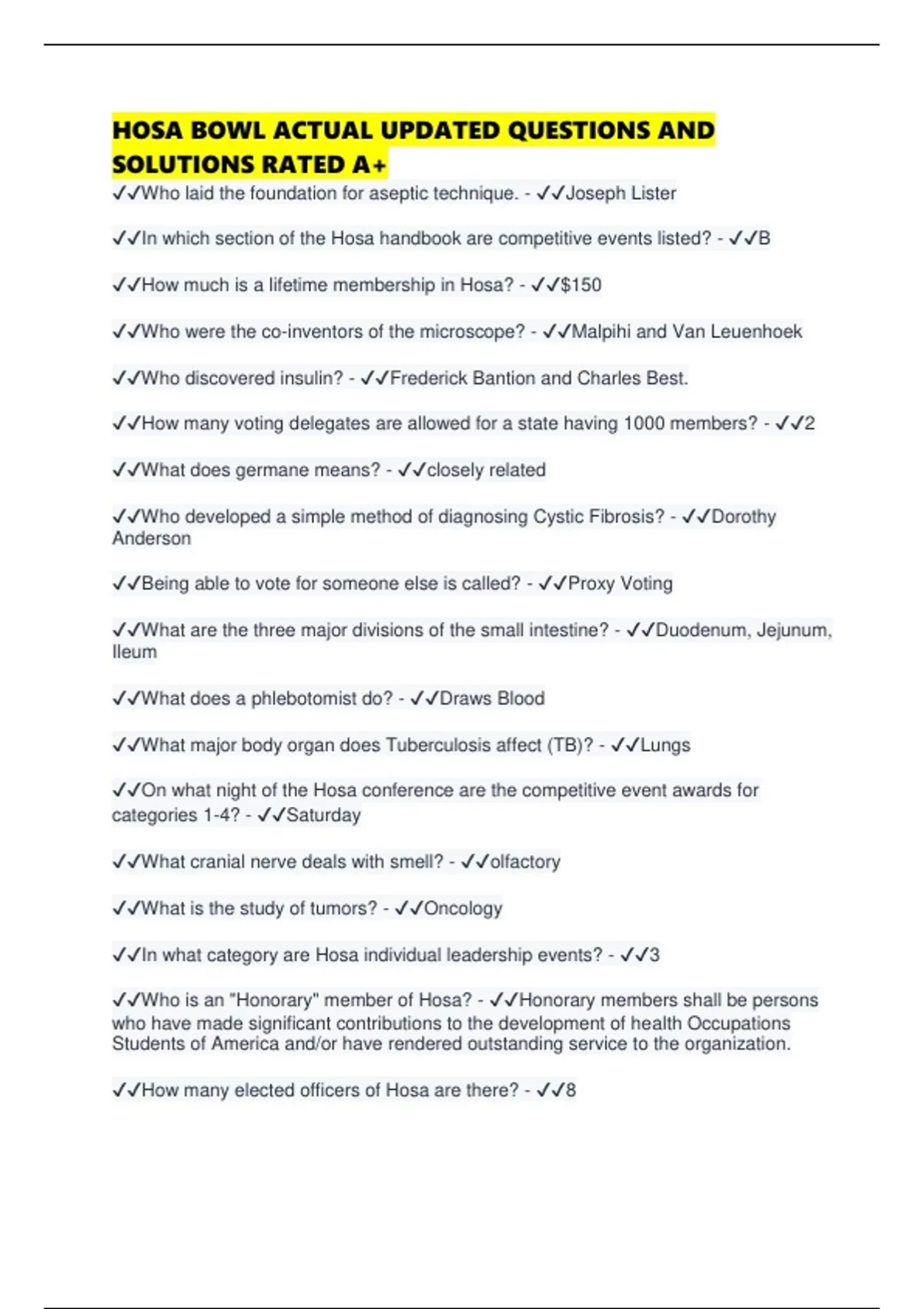 HOSA BOWL ACTUAL UPDATED QUESTIONS AND SOLUTIONS RATED A+

✓✓Who laid the foundation for aseptic technique. - ✓✓Joseph Lister

✓✓In which section of the Hosa handbook are competitive events listed? - ✓✓B

✓✓How much is a lifetime membership in Hosa? - ✓✓$150

✓✓Who were the co-inventors of the microscope? - ✓✓Malpihi and Van Leuenhoek

✓✓Who discovered insulin? - ✓✓Frederick Bantion and Charles Best.

✓✓How many voting delegates are allowed for a state having 1000 members? - ✓✓2

✓✓What does germane means? - ✓✓closely related

✓✓Who developed a simple method of diagnosing Cystic Fibrosis? - ✓✓Dorothy Anderson

✓✓Being able to vote for someone else is called? - ✓✓Proxy Voting

✓✓What are the three major divisions of the small intestine? - ✓✓Duodenum, Jejunum, Ileum

✓✓What does a phlebotomist do? - ✓✓Draws Blood

✓✓What major body organ does Tuberculosis affect (TB)? - ✓✓Lungs

✓✓On what night of the Hosa conference are the competitive event awards for categories 1-4? - ✓✓Saturday

✓✓What cranial nerve deals with smell? - ✓✓olfactory

✓✓What is the study of tumors? - ✓✓Oncology

✓✓In what category are Hosa individual leadership events? - ✓✓3

✓✓Who is an "Honorary" member of Hosa? - ✓✓Honorary members shall be persons who have made significant contributions to the development of health Occupations Students of America and/or have rendered outstanding service to the organization.

✓✓How many elected officers of Hosa are there? - ✓✓8